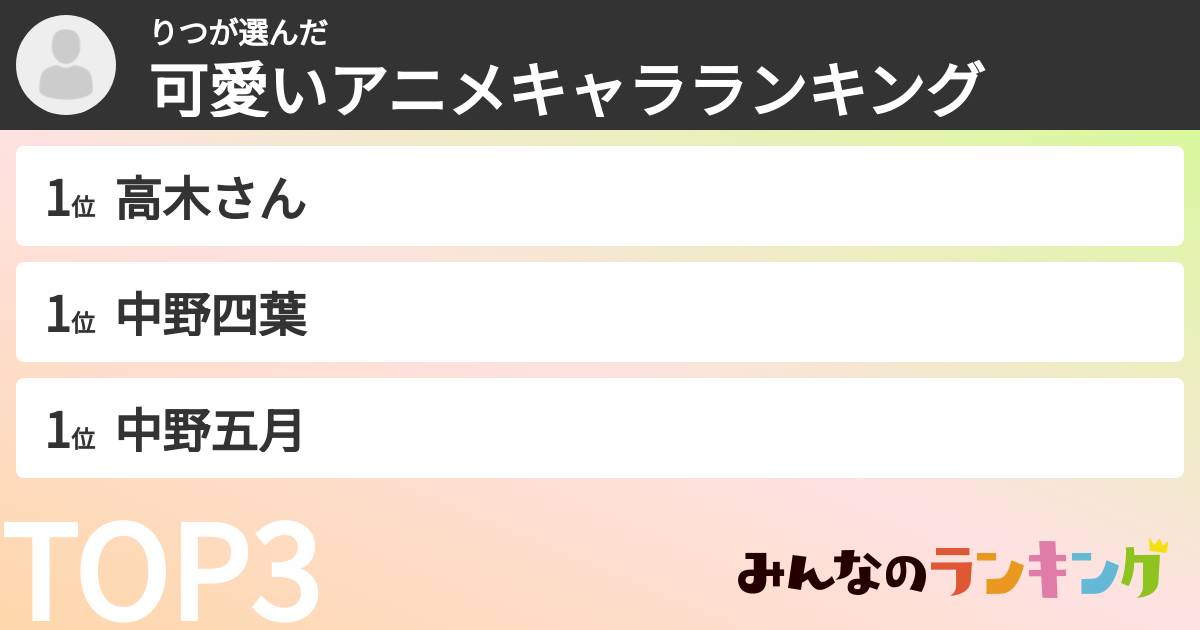 りつが選んだ
可愛いアニメキャラランキング

1位 高木さん

1位 中野四葉

1位 中野五月

TOP3

みんなのランキング